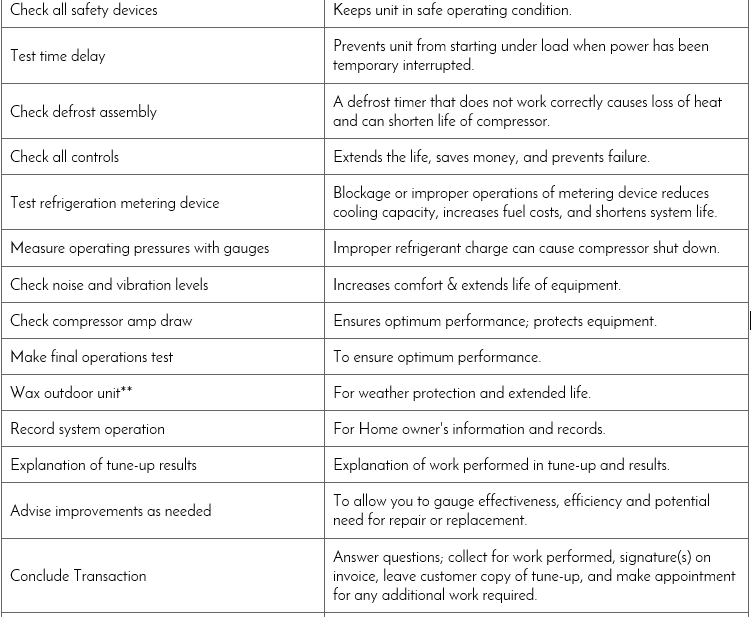 | | |
|---|---|
| Check all safety devices | Keeps unit in safe operating condition. |
| Test time delay | Prevents unit from starting under load when power has been temporary interrupted. |
| Check defrost assembly | A defrost timer that does not work correctly causes loss of heat and can shorten life of compressor. |
| Check all controls | Extends the life, saves money, and prevents failure. |
| Test refrigeration metering device | Blockage or improper operations of metering device reduces cooling capacity, increases fuel costs, and shortens system life. |
| Measure operating pressures with gauges | Improper refrigerant charge can cause compressor shut down. |
| Check noise and vibration levels | Increases comfort & extends life of equipment. |
| Check compressor amp draw | Ensures optimum performance; protects equipment. |
| Make final operations test | To ensure optimum performance. |
| Wax outdoor unit** | For weather protection and extended life. |
| Record system operation | For Home owner's information and records. |
| Explanation of tune-up results | Explanation of work performed in tune-up and results. |
| Advise improvements as needed | To allow you to gauge effectiveness, efficiency and potential need for repair or replacement. |
| Conclude Transaction | Answer questions; collect for work performed, signature(s) on invoice, leave customer copy of tune-up, and make appointment for any additional work required. |